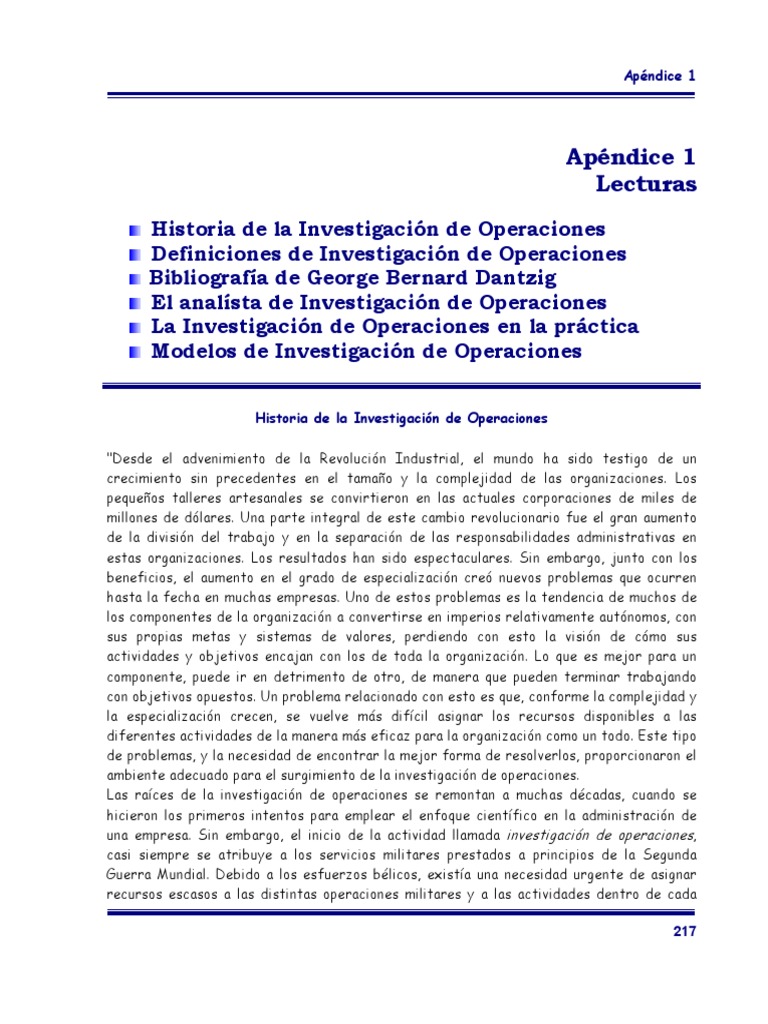 Apéndice 1

Apéndice 1
Lecturas

Historia de la Investigación de Operaciones
Definiciones de Investigación de Operaciones
Bibliografía de George Bernard Dantzig
El analísta de Investigación de Operaciones
La Investigación de Operaciones en la práctica
Modelos de Investigación de Operaciones

Historia de la Investigación de Operaciones

"Desde el advenimiento de la Revolución Industrial, el mundo ha sido testigo de un crecimiento sin precedentes en el tamaño y la complejidad de las organizaciones. Los pequeños talleres artesanales se convirtieron en las actuales corporaciones de miles de millones de dólares. Una parte integral de este cambio revolucionario fue el gran aumento de la división del trabajo y en la separación de las responsabilidades administrativas en estas organizaciones. Los resultados han sido espectaculares. Sin embargo, junto con los beneficios, el aumento en el grado de especialización creó nuevos problemas que ocurren hasta la fecha en muchas empresas. Uno de estos problemas es la tendencia de muchos de los componentes de la organización a convertirse en imperios relativamente autónomos, con sus propias metas y sistemas de valores, perdiendo con esto la visión de cómo sus actividades y objetivos encajan con los de toda la organización. Lo que es mejor para un componente, puede ir en detrimento de otro, de manera que pueden terminar trabajando con objetivos opuestos. Un problema relacionado con esto es que, conforme la complejidad y la especialización crecen, se vuelve más difícil asignar los recursos disponibles a las diferentes actividades de la manera más eficaz para la organización como un todo. Este tipo de problemas, y la necesidad de encontrar la mejor forma de resolverlos, proporcionaron el ambiente adecuado para el surgimiento de la investigación de operaciones.
Las raíces de la investigación de operaciones se remontan a muchas décadas, cuando se hicieron los primeros intentos para emplear el enfoque científico en la administración de una empresa. Sin embargo, el inicio de la actividad llamada investigación de operaciones, casi siempre se atribuye a los servicios militares prestados a principios de la Segunda Guerra Mundial. Debido a los esfuerzos bélicos, existía una necesidad urgente de asignar recursos escasos a las distintas operaciones militares y a las actividades dentro de cada

217